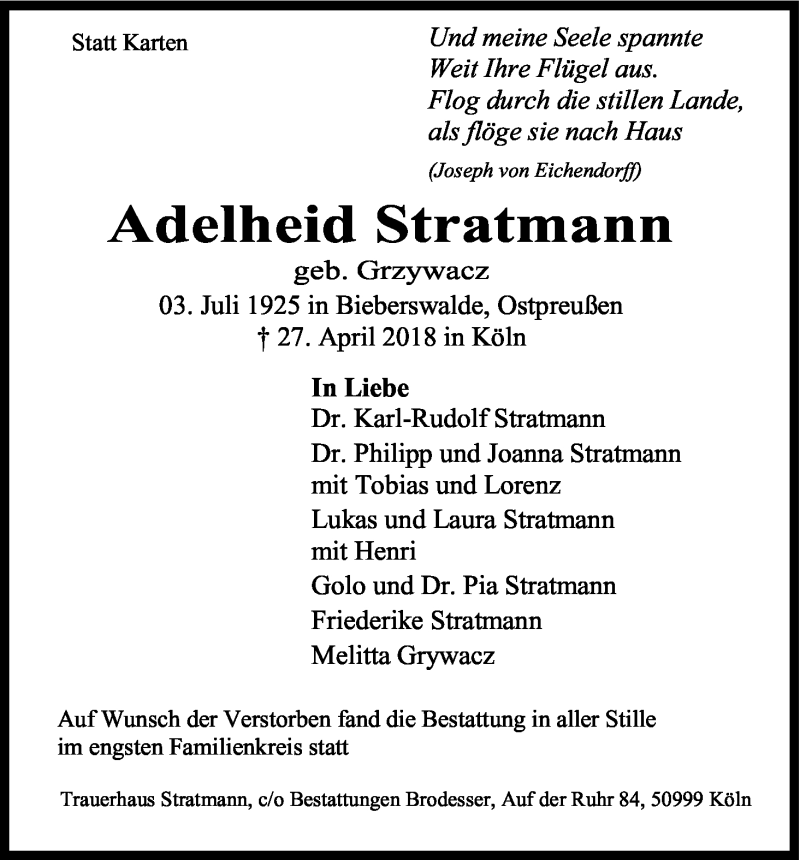 Statt Karten

Und meine Seele spannte
Weit Ihre Flügel aus.
Flog durch die stillen Lande,
als flöge sie nach Haus

(Joseph von Eichendorff)

Adelheid Stratmann

geb. Grzywacz
03. Juli 1925 in Bieberswalde, Ostpreußen
† 27. April 2018 in Köln

In Liebe
Dr. Karl-Rudolf Stratmann
Dr. Philipp und Joanna Stratmann
mit Tobias und Lorenz
Lukas und Laura Stratmann
mit Henri
Golo und Dr. Pia Stratmann
Friederike Stratmann
Melitta Grywacz

Auf Wunsch der Verstorben fand die Bestattung in aller Stille im engsten Familienkreis statt

Trauerhaus Stratmann, c/o Bestattungen Brodesser, Auf der Ruhr 84, 50999 Köln